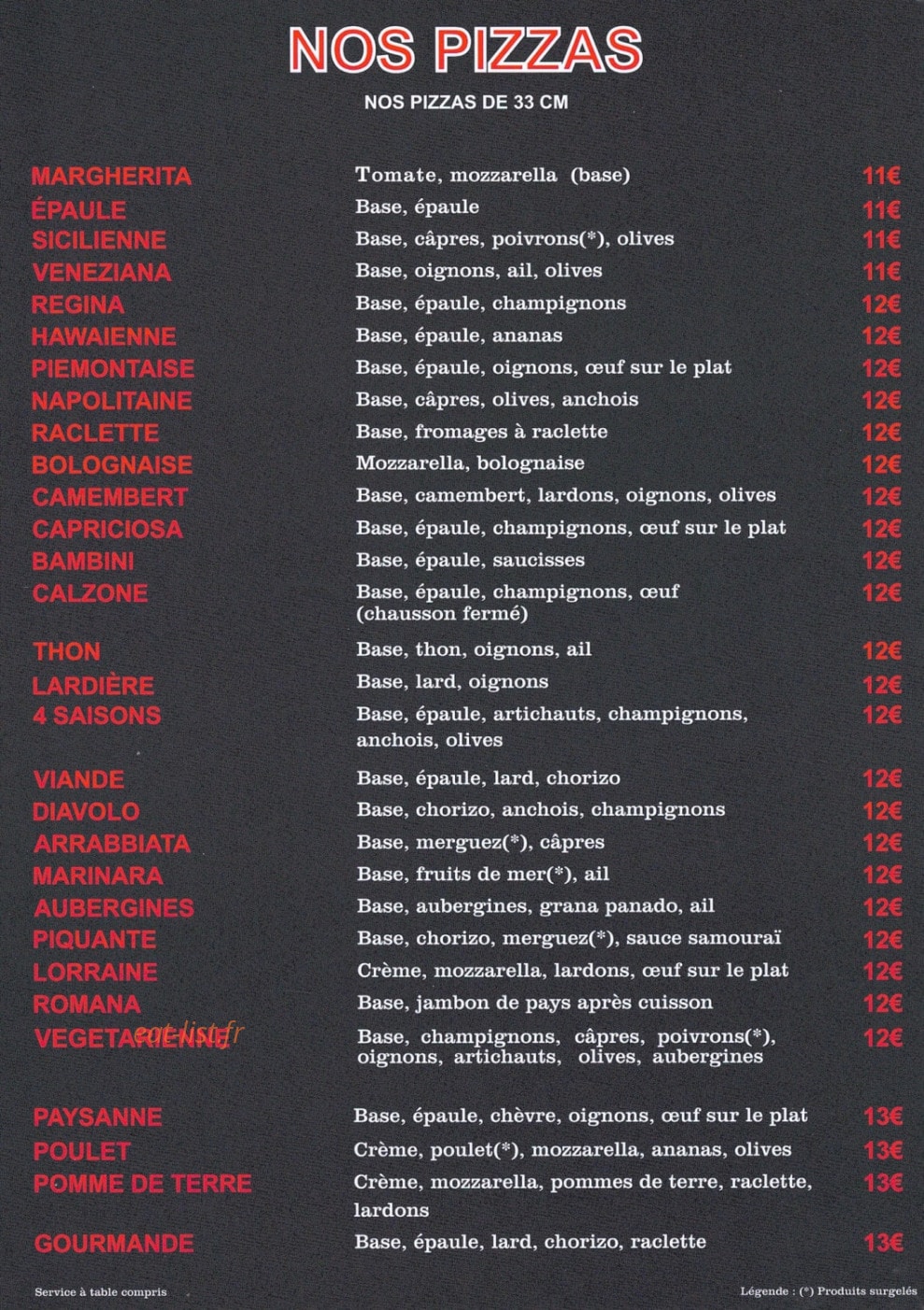 NOS PIZZAS

NOS PIZZAS DE 33 CM

| | | |
|---|---|---|
| MARGHERITA | Tomate, mozzarella (base) | 11€ |
| ÉPAULE | Base, épaule | 11€ |
| SICILIENNE | Base, câpres, poivrons(*), olives | 11€ |
| VENEZIANA | Base, oignons, ail, olives | 11€ |
| REGINA | Base, épaule, champignons | 12€ |
| HAWAIENNE | Base, épaule, ananas | 12€ |
| PIEMONTAISE | Base, épaule, oignons, œuf sur le plat | 12€ |
| NAPOLITAINE | Base, câpres, olives, anchois | 12€ |
| RACLETTE | Base, fromages à raclette | 12€ |
| BOLOGNAISE | Mozzarella, bolognaise | 12€ |
| CAMEMBERT | Base, camembert, lardons, oignons, olives | 12€ |
| CAPRICIOSA | Base, épaule, champignons, œuf sur le plat | 12€ |
| BAMBINI | Base, épaule, saucisses | 12€ |
| CALZONE | Base, épaule, champignons, œuf (chausson fermé) | 12€ |
| THON | Base, thon, oignons, ail | 12€ |
| LARDIÈRE | Base, lard, oignons | 12€ |
| 4 SAISONS | Base, épaule, artichauts, champignons, anchois, olives | 12€ |
| VIANDE | Base, épaule, lard, chorizo | 12€ |
| DIAVOLO | Base, chorizo, anchois, champignons | 12€ |
| ARRABBIATA | Base, merguez(*), câpres | 12€ |
| MARINARA | Base, fruits de mer(*), ail | 12€ |
| AUBERGINES | Base, aubergines, grana panado, ail | 12€ |
| PIQUANTE | Base, chorizo, merguez(*), sauce samouraï | 12€ |
| LORRAINE | Crème, mozzarella, lardons, œuf sur le plat | 12€ |
| ROMANA | Base, jambon de pays après cuisson | 12€ |
| VEGETARIENNE | Base, champignons, câpres, poivrons(*), oignons, artichauts, olives, aubergines | 12€ |
| PAYSANNE | Base, épaule, chèvre, oignons, œuf sur le plat | 13€ |
| POULET | Crème, poulet(*), mozzarella, ananas, olives | 13€ |
| POMME DE TERRE | Crème, mozzarella, pommes de terre, raclette, lardons | 13€ |
| GOURMANDE | Base, épaule, lard, chorizo, raclette | 13€ |

eat-list.fr

Service à table compris

Légende : (*) Produits surgelés